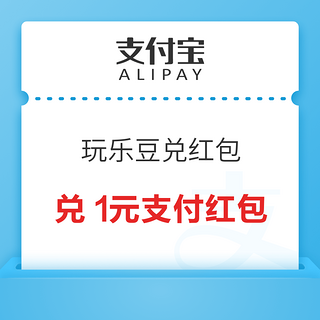 支付宝
ALIPAY

玩乐豆兑红包

兑 1元支付红包